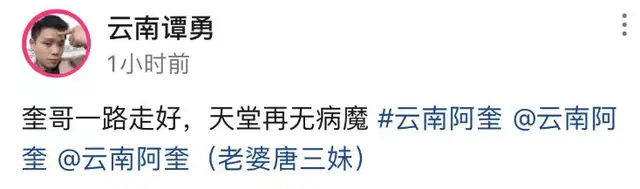 云南谭勇
1小时前

奎哥一路走好，天堂再无病魔 #云南阿奎 @云南阿奎 @云南阿奎（老婆唐三妹）